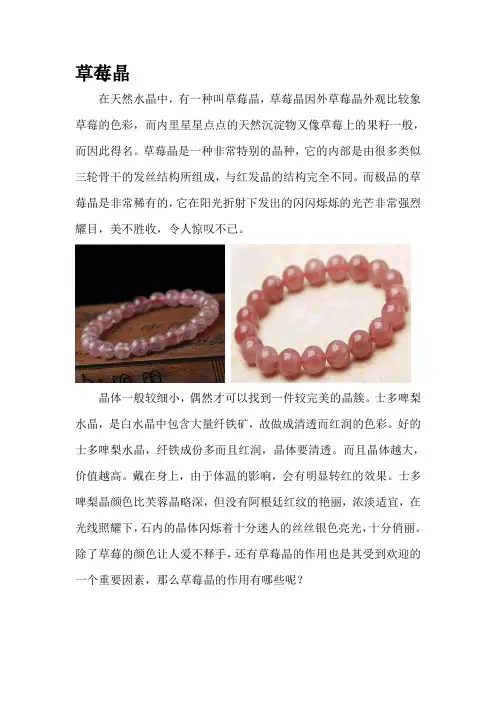 草莓晶

在天然水晶中，有一种叫草莓晶，草莓晶因外草莓晶外观比较象草莓的色彩，而内里星星点点的天然沉淀物又像草莓上的果籽一般，而因此得名。草莓晶是一种非常特别的晶种，它的内部是由很多类似三轮骨干的发丝结构所组成，与红发晶的结构完全不同。而极品的草莓晶是非常稀有的，它在阳光折射下发出的闪闪烁烁的光芒非常强烈耀目，美不胜收，令人惊叹不已。

晶体一般较细小，偶然才可以找到一件较完美的晶簇。士多啤梨水晶，是白水晶中包含大量纤铁矿，故做成清透而红润的色彩。好的士多啤梨水晶，纤铁成份多而且红润，晶体要清透。而且晶体越大，价值越高。戴在身上，由于体温的影响，会有明显转红的效果。士多啤梨晶颜色比芙蓉晶略深，但没有阿根廷红纹的艳丽，浓淡适宜，在光线照耀下，石内的晶体闪烁着十分迷人的丝丝银色亮光，十分俏丽。除了草莓的颜色让人爱不释手，还有草莓晶的作用也是其受到欢迎的一个重要因素，那么草莓晶的作用有哪些呢？